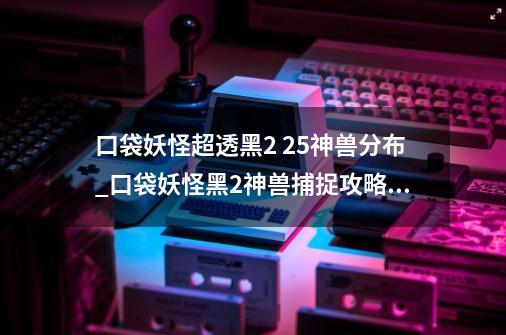 口袋妖怪超透黑2 25神兽分布_口袋妖怪黑2神兽捕捉攻略...